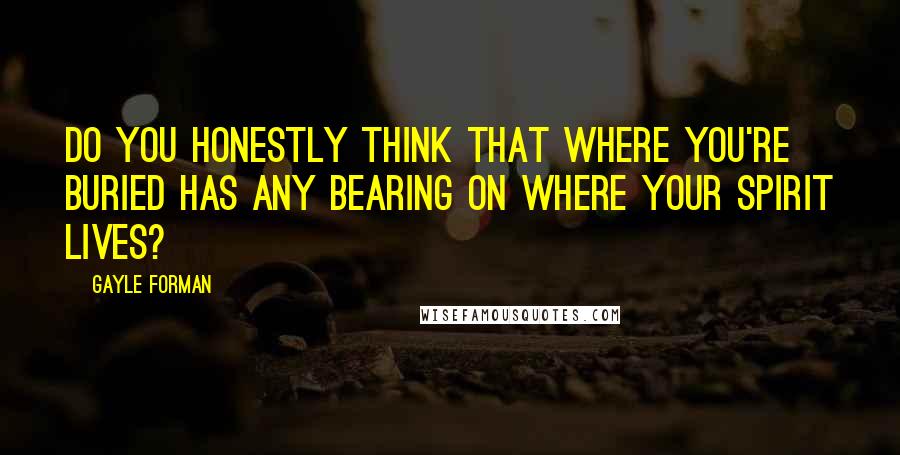 DO YOU HONESTLY THINK THAT WHERE YOU'RE BURIED HAS ANY BEARING ON WHERE YOUR SPIRIT LIVES?

GAYLE FORMAN

WISEFAMOUSQUOTES.COM